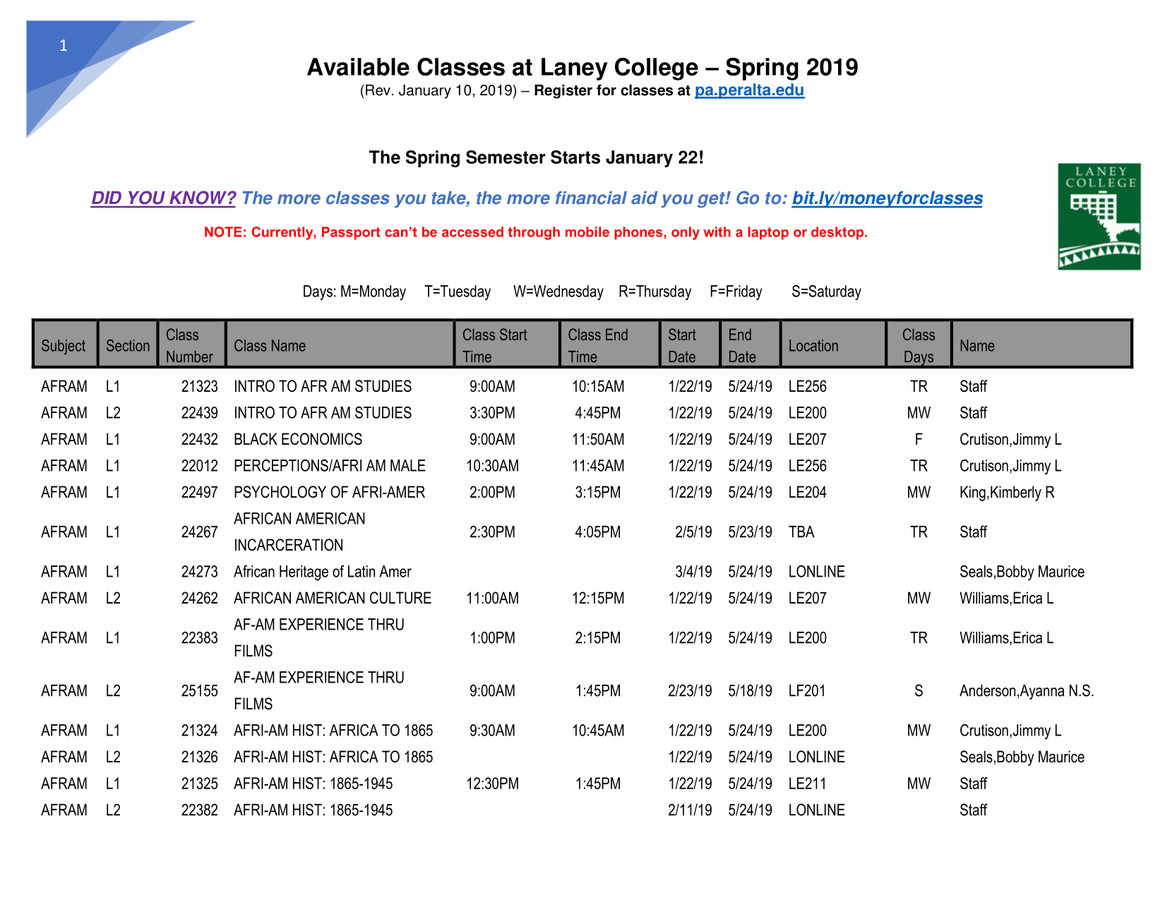 1

Available Classes at Laney College – Spring 2019

(Rev. January 10, 2019) – Register for classes at pa.peralta.edu

The Spring Semester Starts January 22!

DID YOU KNOW? The more classes you take, the more financial aid you get! Go to: bit.ly/moneyforclasses

NOTE: Currently, Passport can't be accessed through mobile phones, only with a laptop or desktop.

LANEY COLLEGE

Days: M=Monday T=Tuesday W=Wednesday R=Thursday F=Friday S=Saturday

| Subject | Section | Class Number | Class Name | Class Start Time | Class End Time | Start Date | End Date | Location | Class Days | Name |
|---|---|---|---|---|---|---|---|---|---|---|
| AFRAM | L1 | 21323 | INTRO TO AFR AM STUDIES | 9:00AM | 10:15AM | 1/22/19 | 5/24/19 | LE256 | TR | Staff |
| AFRAM | L2 | 22439 | INTRO TO AFR AM STUDIES | 3:30PM | 4:45PM | 1/22/19 | 5/24/19 | LE200 | MW | Staff |
| AFRAM | L1 | 22432 | BLACK ECONOMICS | 9:00AM | 11:50AM | 1/22/19 | 5/24/19 | LE207 | F | Crutison,Jimmy L |
| AFRAM | L1 | 22012 | PERCEPTIONS/AFRI AM MALE | 10:30AM | 11:45AM | 1/22/19 | 5/24/19 | LE256 | TR | Crutison,Jimmy L |
| AFRAM | L1 | 22497 | PSYCHOLOGY OF AFRI-AMER | 2:00PM | 3:15PM | 1/22/19 | 5/24/19 | LE204 | MW | King,Kimberly R |
| AFRAM | L1 | 24267 | AFRICAN AMERICAN INCARCERATION | 2:30PM | 4:05PM | 2/5/19 | 5/23/19 | TBA | TR | Staff |
| AFRAM | L1 | 24273 | African Heritage of Latin Amer | | | 3/4/19 | 5/24/19 | LONLINE | | Seals,Bobby Maurice |
| AFRAM | L2 | 24262 | AFRICAN AMERICAN CULTURE | 11:00AM | 12:15PM | 1/22/19 | 5/24/19 | LE207 | MW | Williams,Erica L |
| AFRAM | L1 | 22383 | AF-AM EXPERIENCE THRU FILMS | 1:00PM | 2:15PM | 1/22/19 | 5/24/19 | LE200 | TR | Williams,Erica L |
| AFRAM | L2 | 25155 | AF-AM EXPERIENCE THRU FILMS | 9:00AM | 1:45PM | 2/23/19 | 5/18/19 | LF201 | S | Anderson,Ayanna N.S. |
| AFRAM | L1 | 21324 | AFRI-AM HIST: AFRICA TO 1865 | 9:30AM | 10:45AM | 1/22/19 | 5/24/19 | LE200 | MW | Crutison,Jimmy L |
| AFRAM | L2 | 21326 | AFRI-AM HIST: AFRICA TO 1865 | | | 1/22/19 | 5/24/19 | LONLINE | | Seals,Bobby Maurice |
| AFRAM | L1 | 21325 | AFRI-AM HIST: 1865-1945 | 12:30PM | 1:45PM | 1/22/19 | 5/24/19 | LE211 | MW | Staff |
| AFRAM | L2 | 22382 | AFRI-AM HIST: 1865-1945 | | | 2/11/19 | 5/24/19 | LONLINE | | Staff |